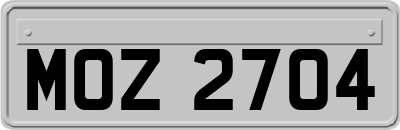 MOZ 2704